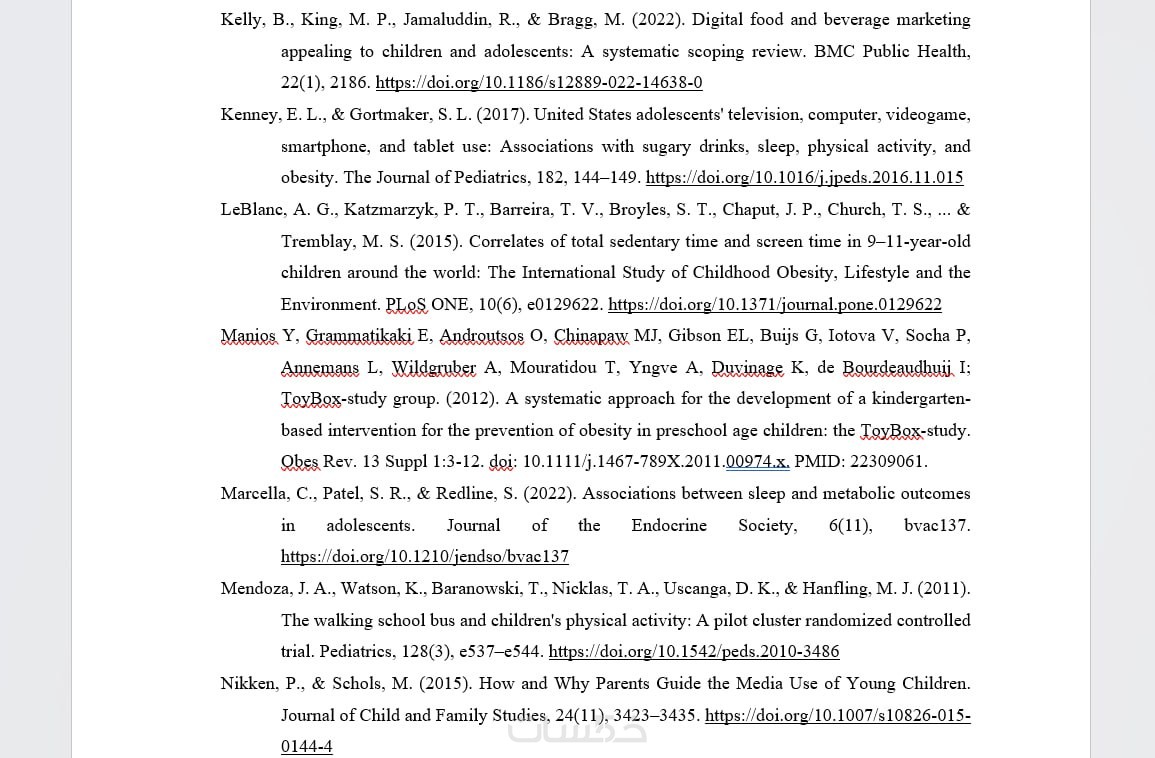 Kelly, B., King, M. P., Jamaluddin, R., & Bragg, M. (2022). Digital food and beverage marketing appealing to children and adolescents: A systematic scoping review. BMC Public Health, 22(1), 2186. https://doi.org/10.1186/s12889-022-14638-0

Kenney, E. L., & Gortmaker, S. L. (2017). United States adolescents' television, computer, videogame, smartphone, and tablet use: Associations with sugary drinks, sleep, physical activity, and obesity. The Journal of Pediatrics, 182, 144–149. https://doi.org/10.1016/j.jpeds.2016.11.015

LeBlanc, A. G., Katzmarzyk, P. T., Barreira, T. V., Broyles, S. T., Chaput, J. P., Church, T. S., ... & Tremblay, M. S. (2015). Correlates of total sedentary time and screen time in 9–11-year-old children around the world: The International Study of Childhood Obesity, Lifestyle and the Environment. PLoS ONE, 10(6), e0129622. https://doi.org/10.1371/journal.pone.0129622

Manios Y, Grammatikaki E, Androutsos O, Chinapaw MJ, Gibson EL, Buijs G, Iotova V, Socha P, Annemans L, Wildgruber A, Mouratidou T, Yngve A, Duvinage K, de Bourdeaudhuij I; ToyBox-study group. (2012). A systematic approach for the development of a kindergarten-based intervention for the prevention of obesity in preschool age children: the ToyBox-study. Obes Rev. 13 Suppl 1:3-12. doi: 10.1111/j.1467-789X.2011.00974.x. PMID: 22309061.

Marcella, C., Patel, S. R., & Redline, S. (2022). Associations between sleep and metabolic outcomes in adolescents. Journal of the Endocrine Society, 6(11), bvac137. https://doi.org/10.1210/jendso/bvac137

Mendoza, J. A., Watson, K., Baranowski, T., Nicklas, T. A., Uscanga, D. K., & Hanfling, M. J. (2011). The walking school bus and children's physical activity: A pilot cluster randomized controlled trial. Pediatrics, 128(3), e537–e544. https://doi.org/10.1542/peds.2010-3486

Nikken, P., & Schols, M. (2015). How and Why Parents Guide the Media Use of Young Children. Journal of Child and Family Studies, 24(11), 3423–3435. https://doi.org/10.1007/s10826-015-0144-4